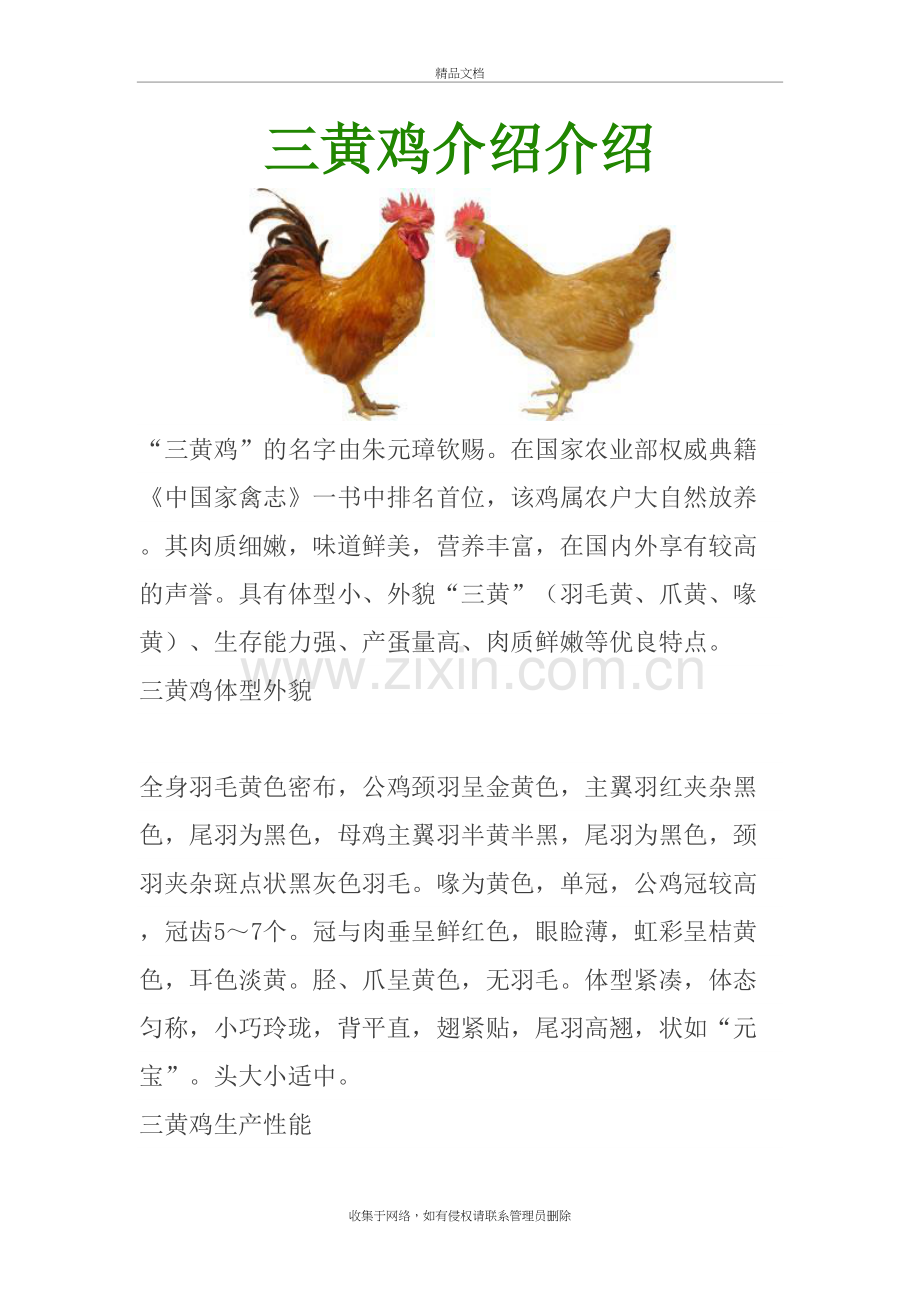 精品文档

三黄鸡介绍介绍

“三黄鸡”的名字由朱元璋钦赐。在国家农业部权威典籍《中国家禽志》一书中排名首位，该鸡属农户大自然放养。其肉质细嫩，味道鲜美，营养丰富，在国内外享有较高的声誉。具有体型小、外貌“三黄”（羽毛黄、爪黄、喙黄）、生存能力强、产蛋量高、肉质鲜嫩等优良特点。

www.zixin.com.cn

三黄鸡体型外貌

全身羽毛黄色密布，公鸡颈羽呈金黄色，主翼羽红夹杂黑色，尾羽为黑色，母鸡主翼羽半黄半黑，尾羽为黑色，颈羽夹杂斑点状黑灰色羽毛。喙为黄色，单冠，公鸡冠较高，冠齿5～7个。冠与肉垂呈鲜红色，眼睑薄，虹彩呈桔黄色，耳色淡黄。胫、爪呈黄色，无羽毛。体型紧凑，体态匀称，小巧玲珑，背平直，翅紧贴，尾羽高翘，状如“元宝”。头大小适中。

三黄鸡生产性能

收集于网络，如有侵权请联系管理员删除